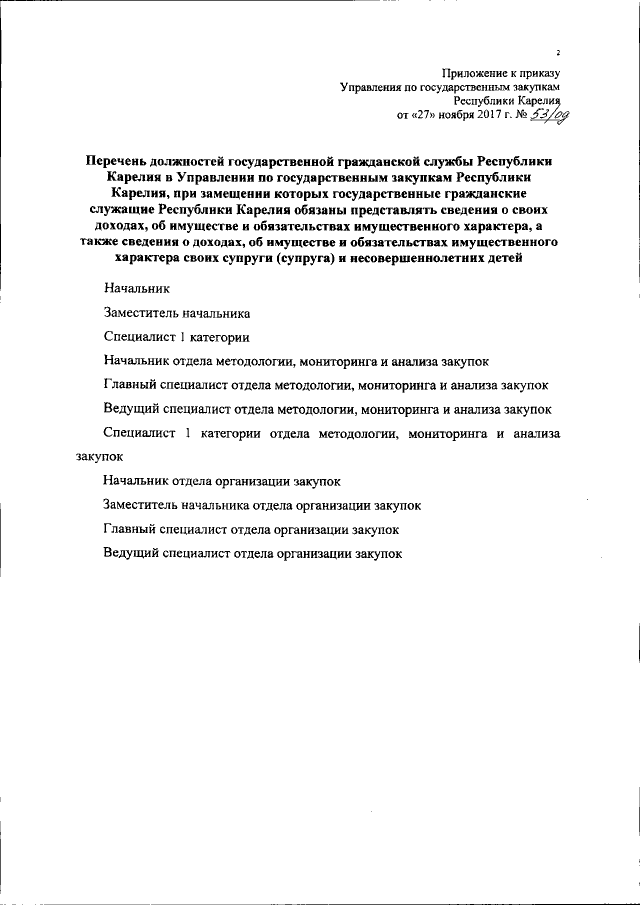 2

Приложение к приказу
Управления по государственным закупкам
Республики Карелия
от «27» ноября 2017 г. № 53/од

Перечень должностей государственной гражданской службы Республики Карелия в Управлении по государственным закупкам Республики Карелия, при замещении которых государственные гражданские служащие Республики Карелия обязаны представлять сведения о своих доходах, об имуществе и обязательствах имущественного характера, а также сведения о доходах, об имуществе и обязательствах имущественного характера своих супруги (супруга) и несовершеннолетних детей

Начальник

Заместитель начальника

Специалист 1 категории

Начальник отдела методологии, мониторинга и анализа закупок

Главный специалист отдела методологии, мониторинга и анализа закупок

Ведущий специалист отдела методологии, мониторинга и анализа закупок

Специалист 1 категории отдела методологии, мониторинга и анализа закупок

Начальник отдела организации закупок

Заместитель начальника отдела организации закупок

Главный специалист отдела организации закупок

Ведущий специалист отдела организации закупок